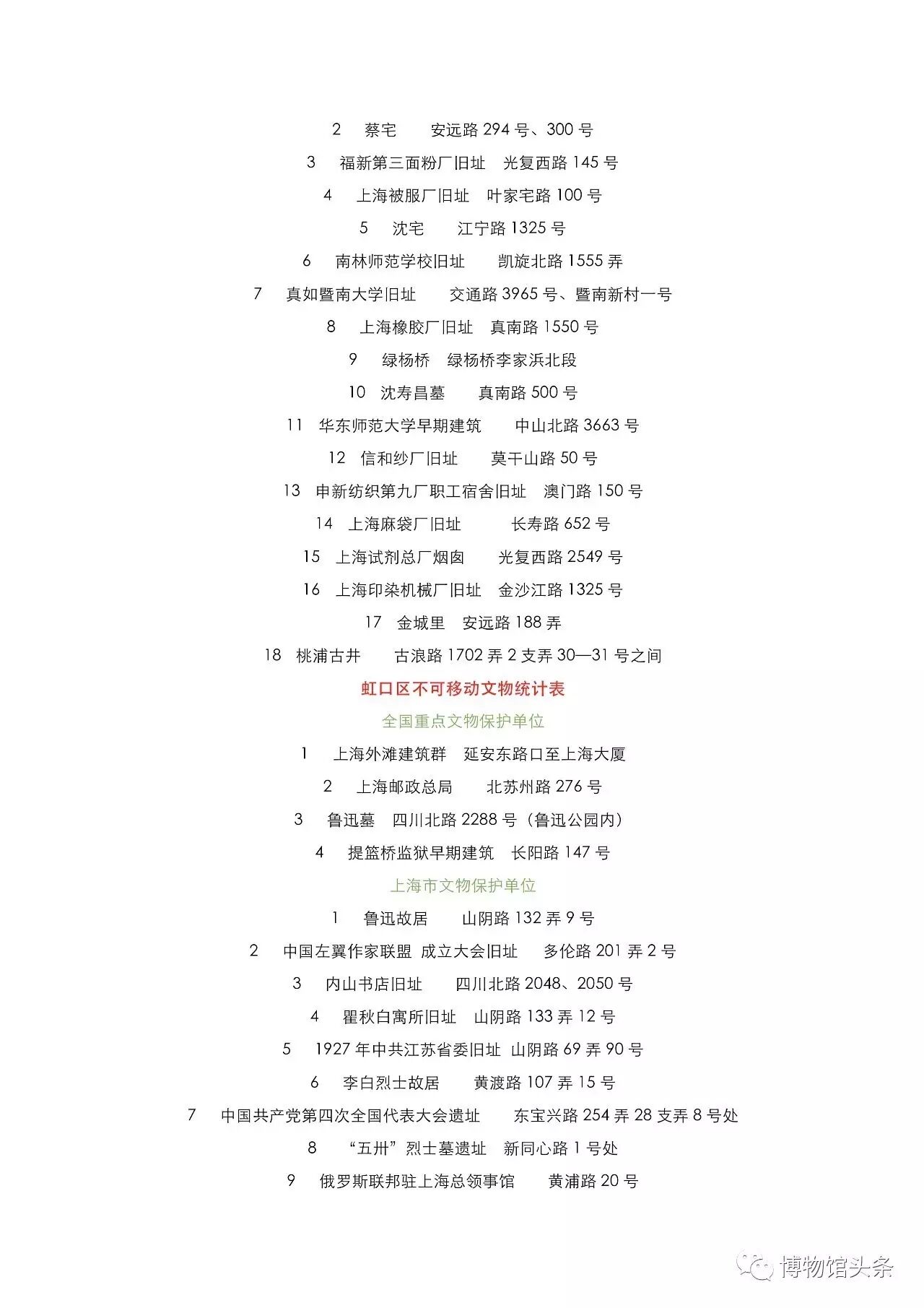 2　蔡宅　安远路 294 号、300 号

3　福新第三面粉厂旧址　光复西路 145 号

4　上海被服厂旧址　叶家宅路 100 号

5　沈宅　江宁路 1325 号

6　南林师范学校旧址　凯旋北路 1555 弄

7　真如暨南大学旧址　交通路 3965 号、暨南新村一号

8　上海橡胶厂旧址　真南路 1550 号

9　绿杨桥　绿杨桥李家浜北段

10　沈寿昌墓　真南路 500 号

11　华东师范大学早期建筑　中山北路 3663 号

12　信和纱厂旧址　莫干山路 50 号

13　申新纺织第九厂职工宿舍旧址　澳门路 150 号

14　上海麻袋厂旧址　长寿路 652 号

15　上海试剂总厂烟囱　光复西路 2549 号

16　上海印染机械厂旧址　金沙江路 1325 号

17　金城里　安远路 188 弄

18　桃浦古井　古浪路 1702 弄 2 支弄 30—31 号之间

虹口区不可移动文物统计表

全国重点文物保护单位

1　上海外滩建筑群　延安东路口至上海大厦

2　上海邮政总局　北苏州路 276 号

3　鲁迅墓　四川北路 2288 号（鲁迅公园内）

4　提篮桥监狱早期建筑　长阳路 147 号

上海市文物保护单位

1　鲁迅故居　山阴路 132 弄 9 号

2　中国左翼作家联盟 成立大会旧址　多伦路 201 弄 2 号

3　内山书店旧址　四川北路 2048、2050 号

4　瞿秋白寓所旧址　山阴路 133 弄 12 号

5　1927 年中共江苏省委旧址　山阴路 69 弄 90 号

6　李白烈士故居　黄渡路 107 弄 15 号

7　中国共产党第四次全国代表大会遗址　东宝兴路 254 弄 28 支弄 8 号处

8　“五卅”烈士墓遗址　新同心路 1 号处

9　俄罗斯联邦驻上海总领事馆　黄浦路 20 号

博物馆头条